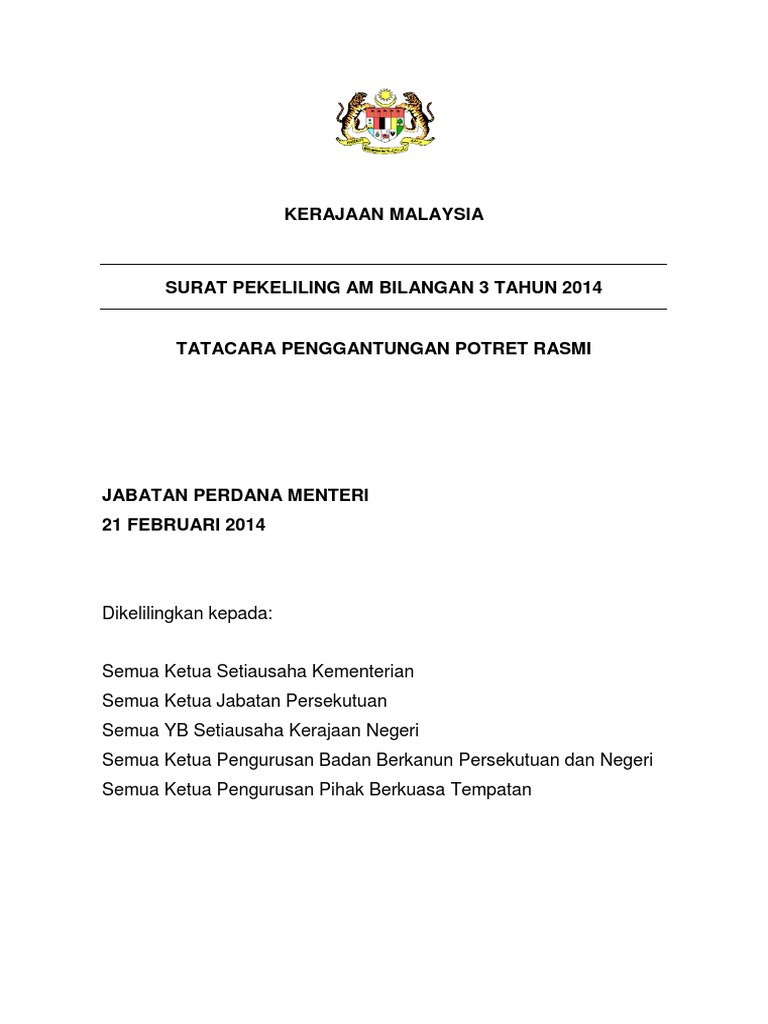 KERAJAAN MALAYSIA

SURAT PEKELILING AM BILANGAN 3 TAHUN 2014

TATACARA PENGGANTUNGAN POTRET RASMI

JABATAN PERDANA MENTERI
21 FEBRUARI 2014

Dikelilingkan kepada:

Semua Ketua Setiausaha Kementerian
Semua Ketua Jabatan Persekutuan
Semua YB Setiausaha Kerajaan Negeri
Semua Ketua Pengurusan Badan Berkanun Persekutuan dan Negeri
Semua Ketua Pengurusan Pihak Berkuasa Tempatan